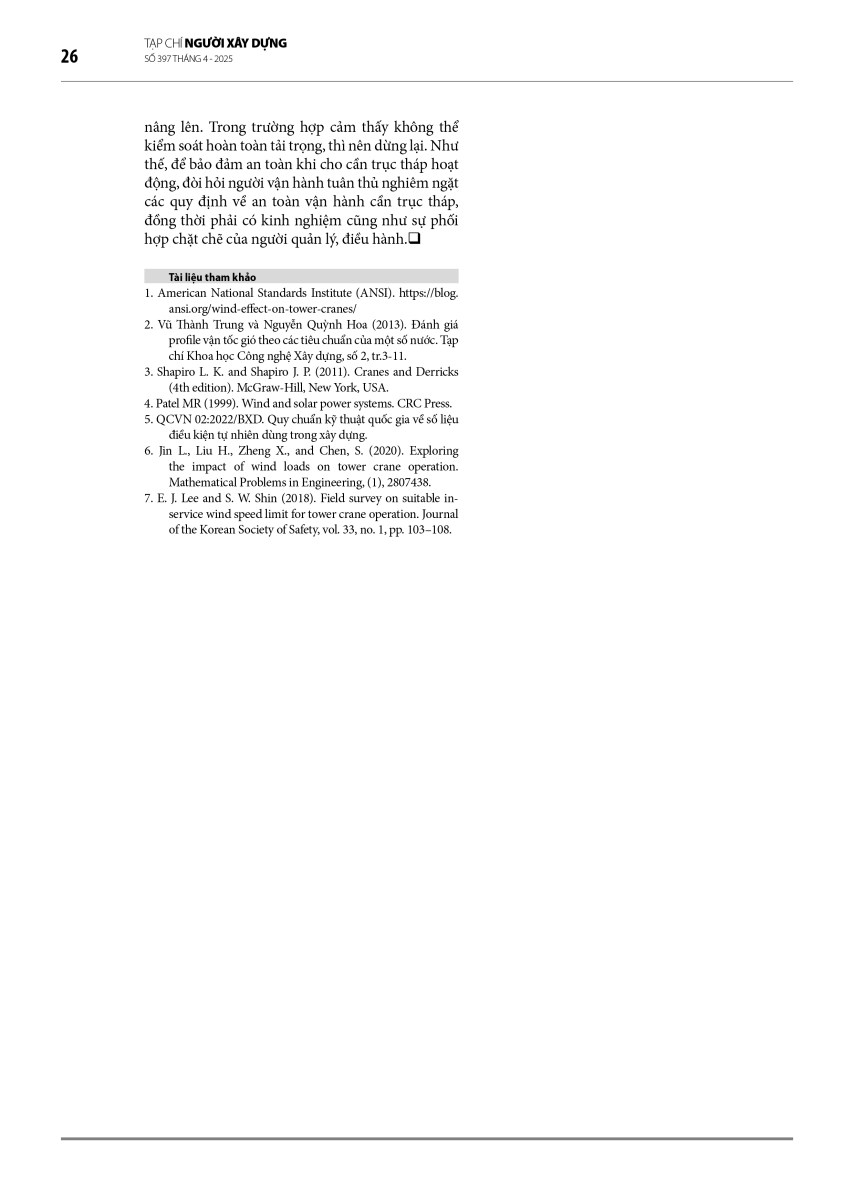 26

TẠP CHÍ NGƯỜI XÂY DỰNG
SỐ 397 THÁNG 4 - 2025

nâng lên. Trong trường hợp cảm thấy không thể kiểm soát hoàn toàn tải trọng, thì nên dừng lại. Như thế, để bảo đảm an toàn khi cho cần trục tháp hoạt động, đòi hỏi người vận hành tuân thủ nghiêm ngặt các quy định về an toàn vận hành cần trục tháp, đồng thời phải có kinh nghiệm cũng như sự phối hợp chặt chẽ của người quản lý, điều hành.❑

Tài liệu tham khảo

1. American National Standards Institute (ANSI). https://blog.ansi.org/wind-effect-on-tower-cranes/
2. Vũ Thành Trung và Nguyễn Quỳnh Hoa (2013). Đánh giá profile vận tốc gió theo các tiêu chuẩn của một số nước. Tạp chí Khoa học Công nghệ Xây dựng, số 2, tr.3-11.
3. Shapiro L. K. and Shapiro J. P. (2011). Cranes and Derricks (4th edition). McGraw-Hill, New York, USA.
4. Patel MR (1999). Wind and solar power systems. CRC Press.
5. QCVN 02:2022/BXD. Quy chuẩn kỹ thuật quốc gia về số liệu điều kiện tự nhiên dùng trong xây dựng.
6. Jin L., Liu H., Zheng X., and Chen, S. (2020). Exploring the impact of wind loads on tower crane operation. Mathematical Problems in Engineering, (1), 2807438.
7. E. J. Lee and S. W. Shin (2018). Field survey on suitable in-service wind speed limit for tower crane operation. Journal of the Korean Society of Safety, vol. 33, no. 1, pp. 103–108.